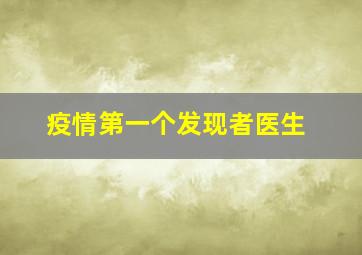 疫情第一个发现者医生